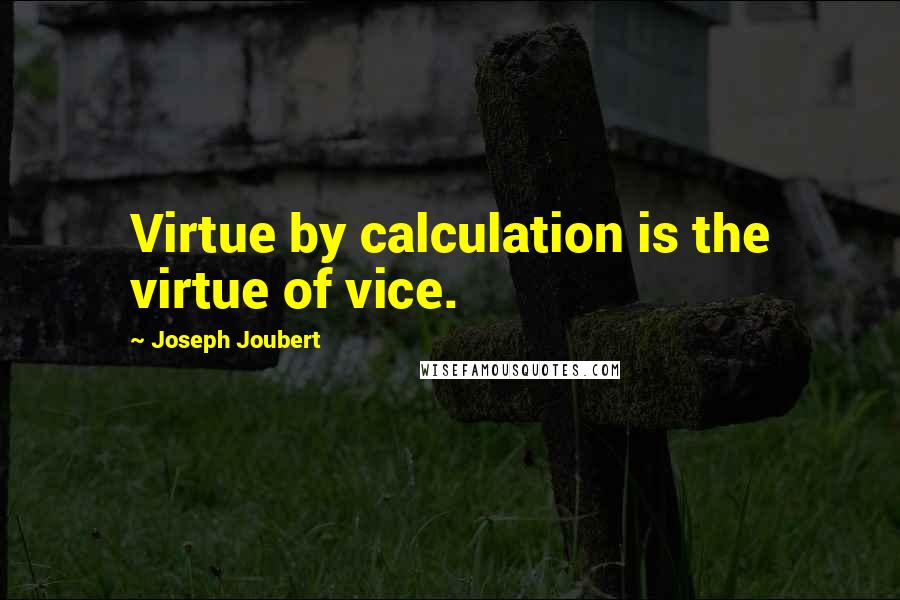 Virtue by calculation is the virtue of vice.

~ Joseph Joubert

WISEFAMOUSQUOTES.COM